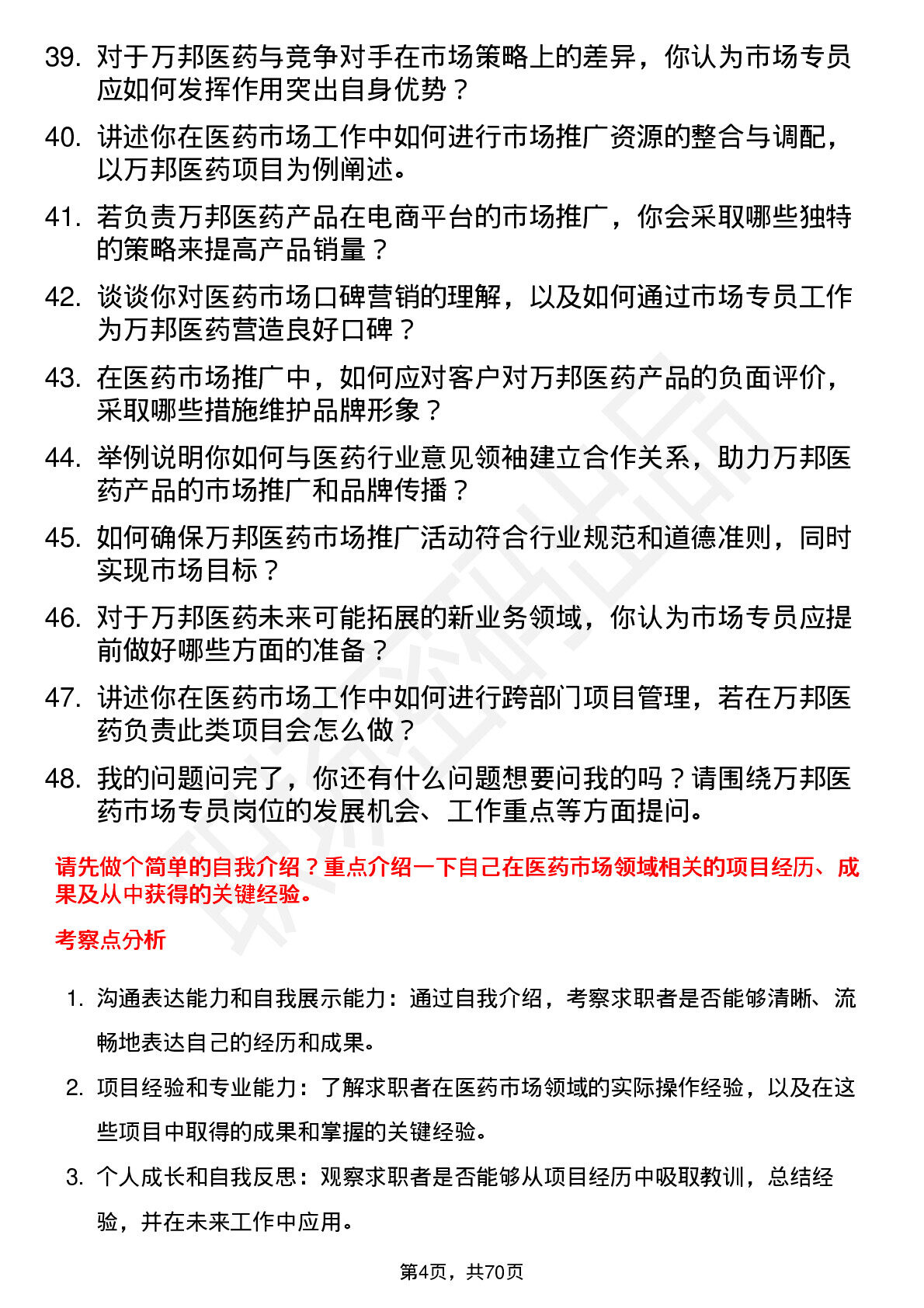 39. 对于万邦医药与竞争对手在市场策略上的差异，你认为市场专员应如何发挥作用突出自身优势？

40. 讲述你在医药市场工作中如何进行市场推广资源的整合与调配，以万邦医药项目为例阐述。

41. 若负责万邦医药产品在电商平台的市场推广，你会采取哪些独特的策略来提高产品销量？

42. 谈谈你对医药市场口碑营销的理解，以及如何通过市场专员工作为万邦医药营造良好口碑？

43. 在医药市场推广中，如何应对客户对万邦医药产品的负面评价，采取哪些措施维护品牌形象？

44. 举例说明你如何与医药行业意见领袖建立合作关系，助力万邦医药产品的市场推广和品牌传播？

45. 如何确保万邦医药市场推广活动符合行业规范和道德准则，同时实现市场目标？

46. 对于万邦医药未来可能拓展的新业务领域，你认为市场专员应提前做好哪些方面的准备？

47. 讲述你在医药市场工作中如何进行跨部门项目管理，若在万邦医药负责此类项目会怎么做？

48. 我的问题问完了，你还有什么问题想要问我的吗？请围绕万邦医药市场专员岗位的发展机会、工作重点等方面提问。

请先做个简单的自我介绍？重点介绍一下自己在医药市场领域相关的项目经历、成果及从中获得的关键经验。

考察点分析

1. 沟通表达能力和自我展示能力：通过自我介绍，考察求职者是否能够清晰、流畅地表达自己的经历和成果。

2. 项目经验和专业能力：了解求职者在医药市场领域的实际操作经验，以及在这些项目中取得的成果和掌握的关键经验。

3. 个人成长和自我反思：观察求职者是否能够从项目经历中吸取教训，总结经验，并在未来工作中应用。

第4页，共70页